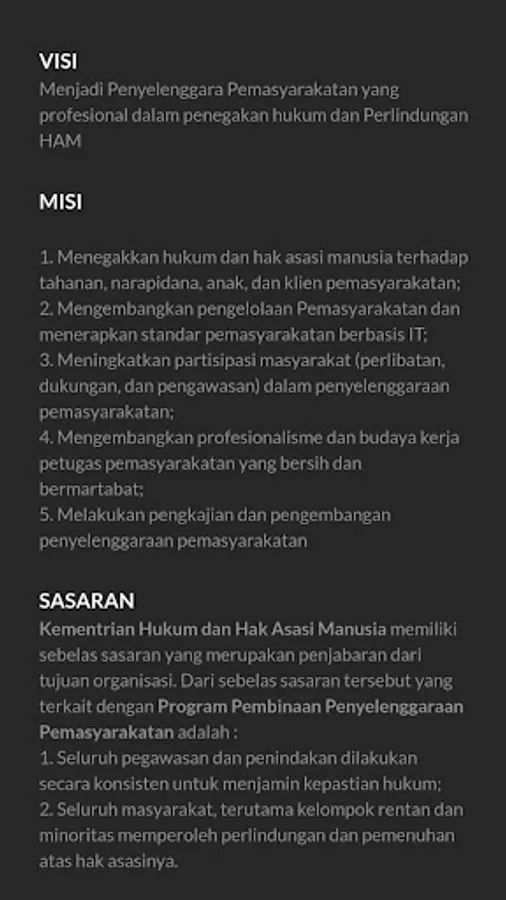 VISI
Menjadi Penyelenggara Pemasyarakatan yang profesional dalam penegakan hukum dan Perlindungan HAM

MISI

1. Menegakkan hukum dan hak asasi manusia terhadap tahanan, narapidana, anak, dan klien pemasyarakatan;
2. Mengembangkan pengelolaan Pemasyarakatan dan menerapkan standar pemasyarakatan berbasis IT;
3. Meningkatkan partisipasi masyarakat (perlibatan, dukungan, dan pengawasan) dalam penyelenggaraan pemasyarakatan;
4. Mengembangkan profesionalisme dan budaya kerja petugas pemasyarakatan yang bersih dan bermartabat;
5. Melakukan pengkajian dan pengembangan penyelenggaraan pemasyarakatan

SASARAN
Kementrian Hukum dan Hak Asasi Manusia memiliki sebelas sasaran yang merupakan penjabaran dari tujuan organisasi. Dari sebelas sasaran tersebut yang terkait dengan Program Pembinaan Penyelenggaraan Pemasyarakatan adalah :
1. Seluruh pegawasan dan penindakan dilakukan secara konsisten untuk menjamin kepastian hukum;
2. Seluruh masyarakat, terutama kelompok rentan dan minoritas memperoleh perlindungan dan pemenuhan atas hak asasinya.